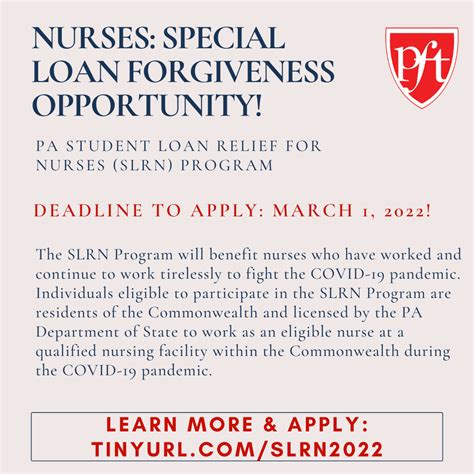 NURSES: SPECIAL LOAN FORGIVENESS OPPORTUNITY!

pft

PA STUDENT LOAN RELIEF FOR NURSES (SLRN) PROGRAM

DEADLINE TO APPLY: MARCH 1, 2022!

The SLRN Program will benefit nurses who have worked and continue to work tirelessly to fight the COVID-19 pandemic. Individuals eligible to participate in the SLRN Program are residents of the Commonwealth and licensed by the PA Department of State to work as an eligible nurse at a qualified nursing facility within the Commonwealth during the COVID-19 pandemic.

LEARN MORE & APPLY: TINYURL.COM/SLRN2022